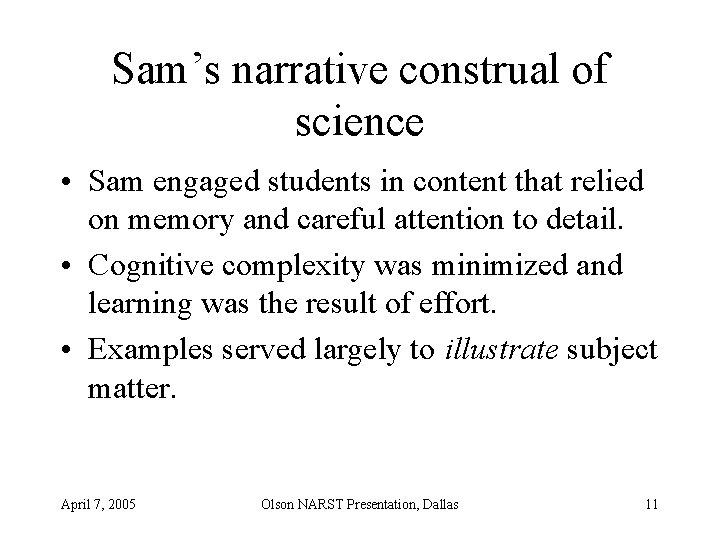 Sam's narrative construal of science

• Sam engaged students in content that relied on memory and careful attention to detail.
• Cognitive complexity was minimized and learning was the result of effort.
• Examples served largely to illustrate subject matter.

April 7, 2005 Olson NARST Presentation, Dallas 11